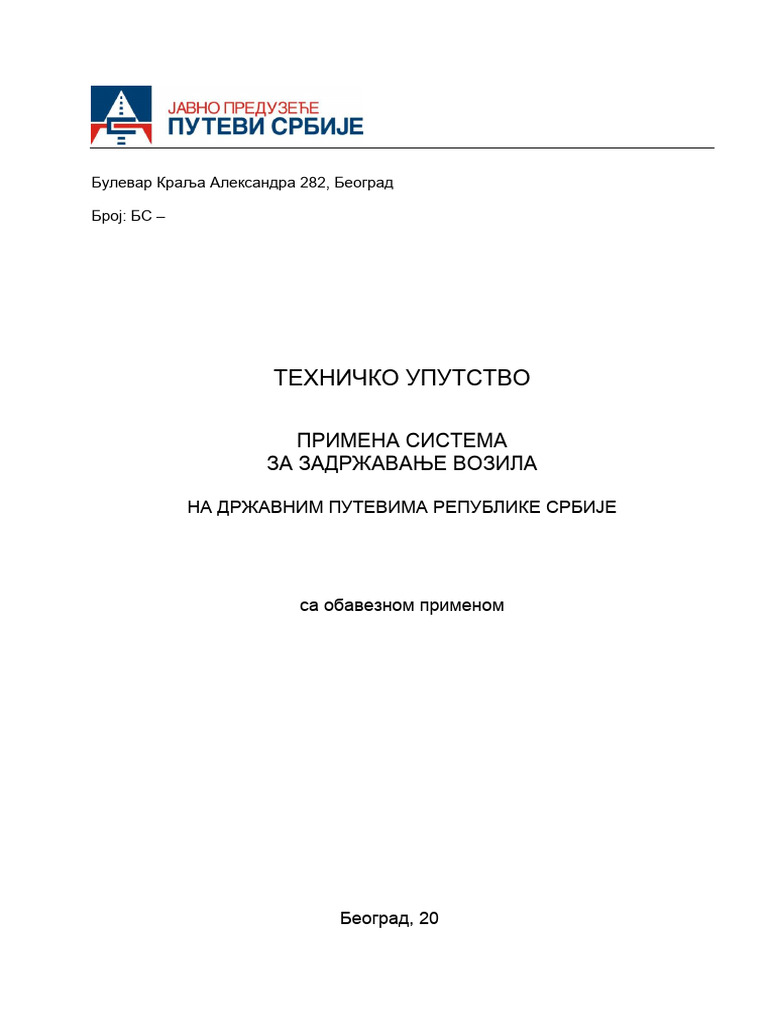 ЈАВНО ПРЕДУЗЕЋЕ
ПУТЕВИ СРБИЈЕ

Булевар Краља Александра 282, Београд

Број: БС –

ТЕХНИЧКО УПУТСТВО

ПРИМЕНА СИСТЕМА
ЗА ЗАДРЖАВАЊЕ ВОЗИЛА

НА ДРЖАВНИМ ПУТЕВИМА РЕПУБЛИКЕ СРБИЈЕ

са обавезном применом

Београд, 20